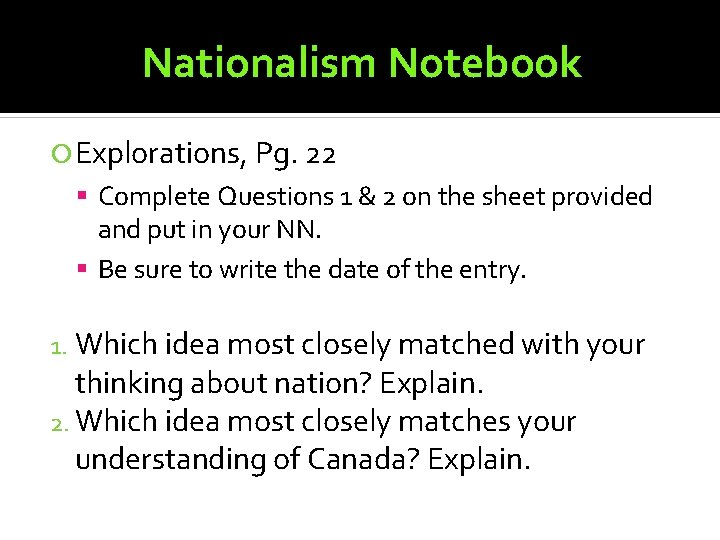 Nationalism Notebook

Explorations, Pg. 22

Complete Questions 1 & 2 on the sheet provided and put in your NN.

Be sure to write the date of the entry.

1. Which idea most closely matched with your thinking about nation? Explain.
2. Which idea most closely matches your understanding of Canada? Explain.